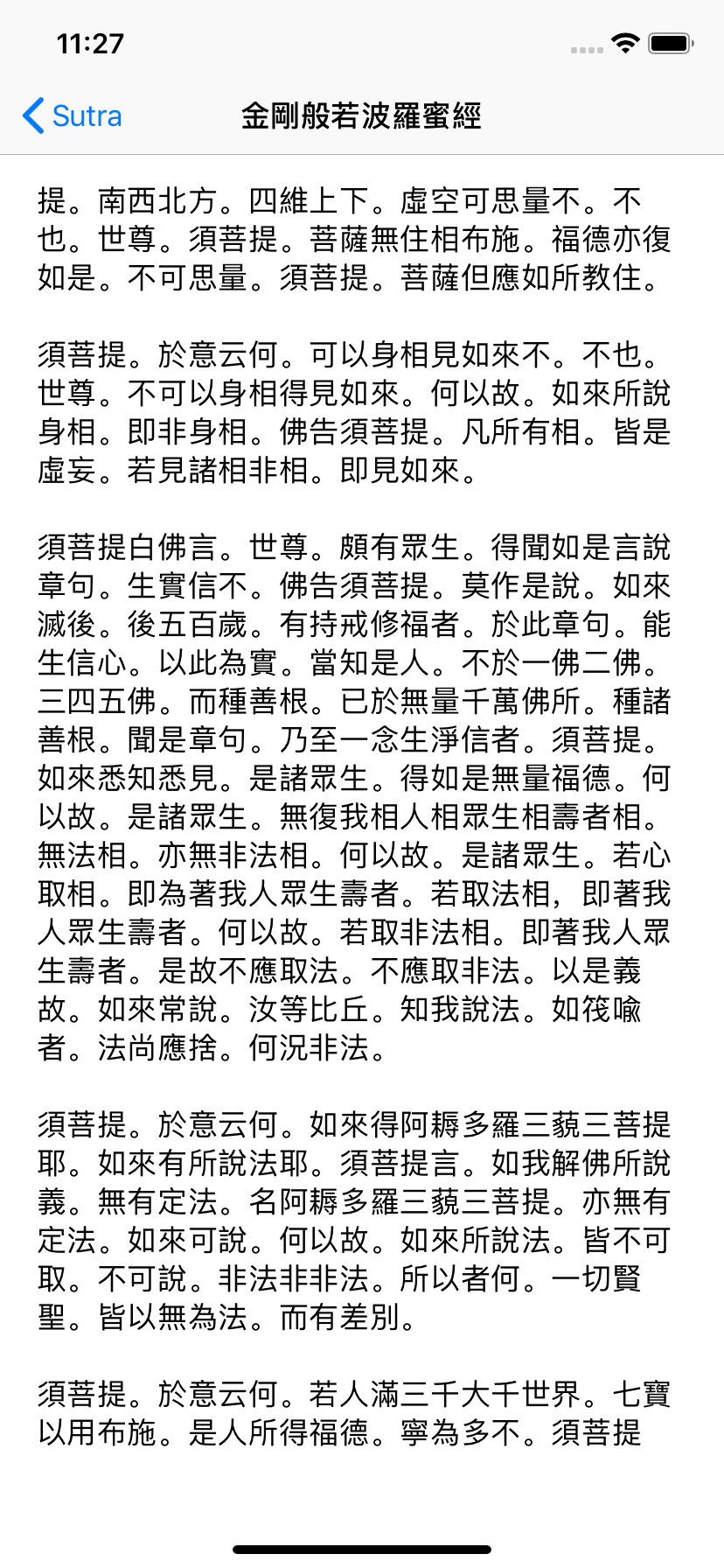 11:27

Sutra

金剛般若波羅蜜經

提。南西北方。四維上下。虛空可思量不。不也。世尊。須菩提。菩薩無住相布施。福德亦復如是。不可思量。須菩提。菩薩但應如所教住。

須菩提。於意云何。可以身相見如來不。不也。世尊。不可以身相得見如來。何以故。如來所說身相。即非身相。佛告須菩提。凡所有相。皆是虛妄。若見諸相非相。即見如來。

須菩提白佛言。世尊。頗有眾生。得聞如是言說章句。生實信不。佛告須菩提。莫作是說。如來滅後。後五百歲。有持戒修福者。於此章句。能生信心。以此為實。當知是人。不於一佛二佛。三四五佛。而種善根。已於無量千萬佛所。種諸善根。聞是章句。乃至一念生淨信者。須菩提。如來悉知悉見。是諸眾生。得如是無量福德。何以故。是諸眾生。無復我相人相眾生相壽者相。無法相。亦無非法相。何以故。是諸眾生。若心取相。即為著我人眾生壽者。若取法相，即著我人眾生壽者。何以故。若取非法相。即著我人眾生壽者。是故不應取法。不應取非法。以是義故。如來常說。汝等比丘。知我說法。如筏喻者。法尚應捨。何況非法。

須菩提。於意云何。如來得阿耨多羅三藐三菩提耶。如來有所說法耶。須菩提言。如我解佛所說義。無有定法。名阿耨多羅三藐三菩提。亦無有定法。如來可說。何以故。如來所說法。皆不可取。不可說。非法非非法。所以者何。一切賢聖。皆以無為法。而有差別。

須菩提。於意云何。若人滿三千大千世界。七寶以用布施。是人所得福德。寧為多不。須菩提